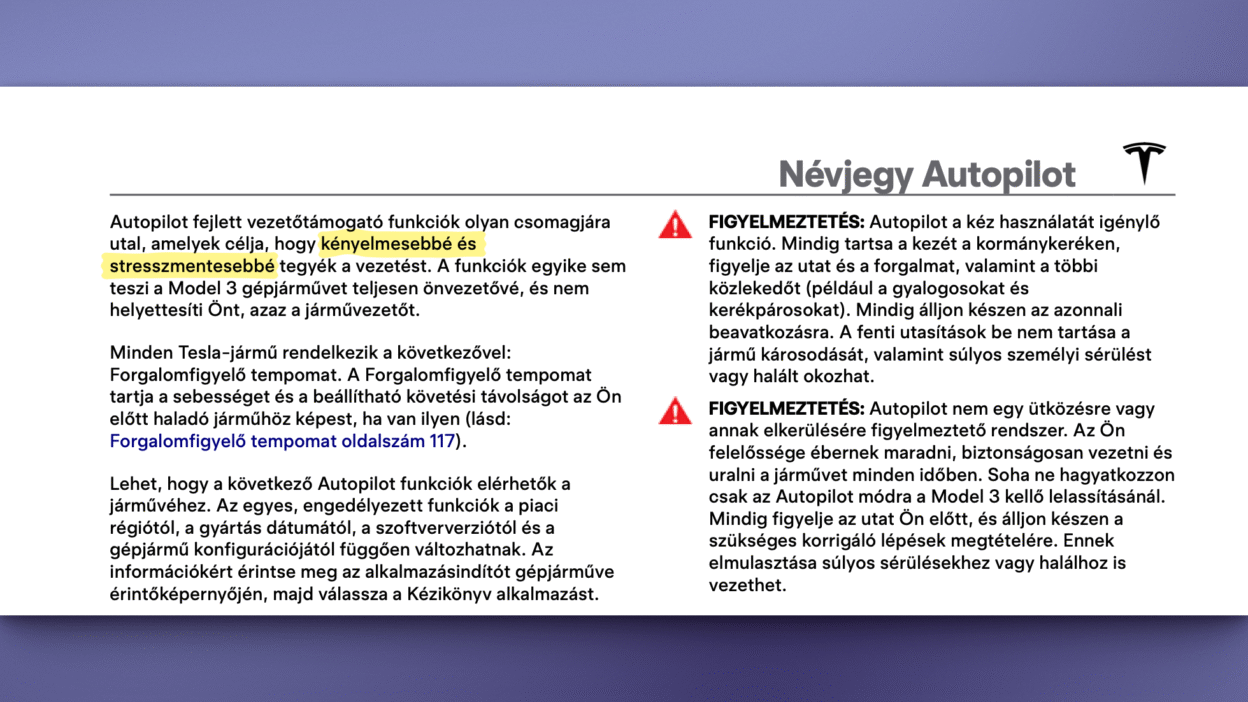 Névjegy Autopilot

Autopilot fejlett vezetőtámogató funkciók olyan csomagjára utal, amelyek célja, hogy kényelmesebbé és stresszmentesebbé tegyék a vezetést. A funkciók egyike sem teszi a Model 3 gépjárművet teljesen önvezetővé, és nem helyettesíti Önt, azaz a járművezetőt.

Minden Tesla-jármű rendelkezik a következővel: Forgalomfigyelő tempomat. A Forgalomfigyelő tempomat tartja a sebességet és a beállítható követési távolságot az Ön előtt haladó járműhöz képest, ha van ilyen (lásd: Forgalomfigyelő tempomat oldalszám 117).

Lehet, hogy a következő Autopilot funkciók elérhetők a járművéhez. Az egyes, engedélyezett funkciók a piaci régiótól, a gyártás dátumától, a szoftververziótól és a gépjármű konfigurációjától függően változhatnak. Az információkért érintse meg az alkalmazásindítót gépjárműve érintőképernyőjén, majd válassza a Kézikönyv alkalmazást.

FIGYELMEZTETÉS: Autopilot a kéz használatát igénylő funkció. Mindig tartsa a kezét a kormánykeréken, figyelje az utat és a forgalmat, valamint a többi közlekedőt (például a gyalogosokat és kerékpárosokat). Mindig álljon készen az azonnali beavatkozásra. A fenti utasítások be nem tartása a jármű károsodását, valamint súlyos személyi sérülést vagy halált okozhat.

FIGYELMEZTETÉS: Autopilot nem egy ütközésre vagy annak elkerülésére figyelmeztető rendszer. Az Ön felelőssége ébernek maradni, biztonságosan vezetni és uralni a járművet minden időben. Soha ne hagyatkozzon csak az Autopilot módra a Model 3 kellő lelassításánál. Mindig figyelje az utat Ön előtt, és álljon készen a szükséges korrigáló lépések megtételére. Ennek elmulasztása súlyos sérülésekhez vagy halálhoz is vezethet.